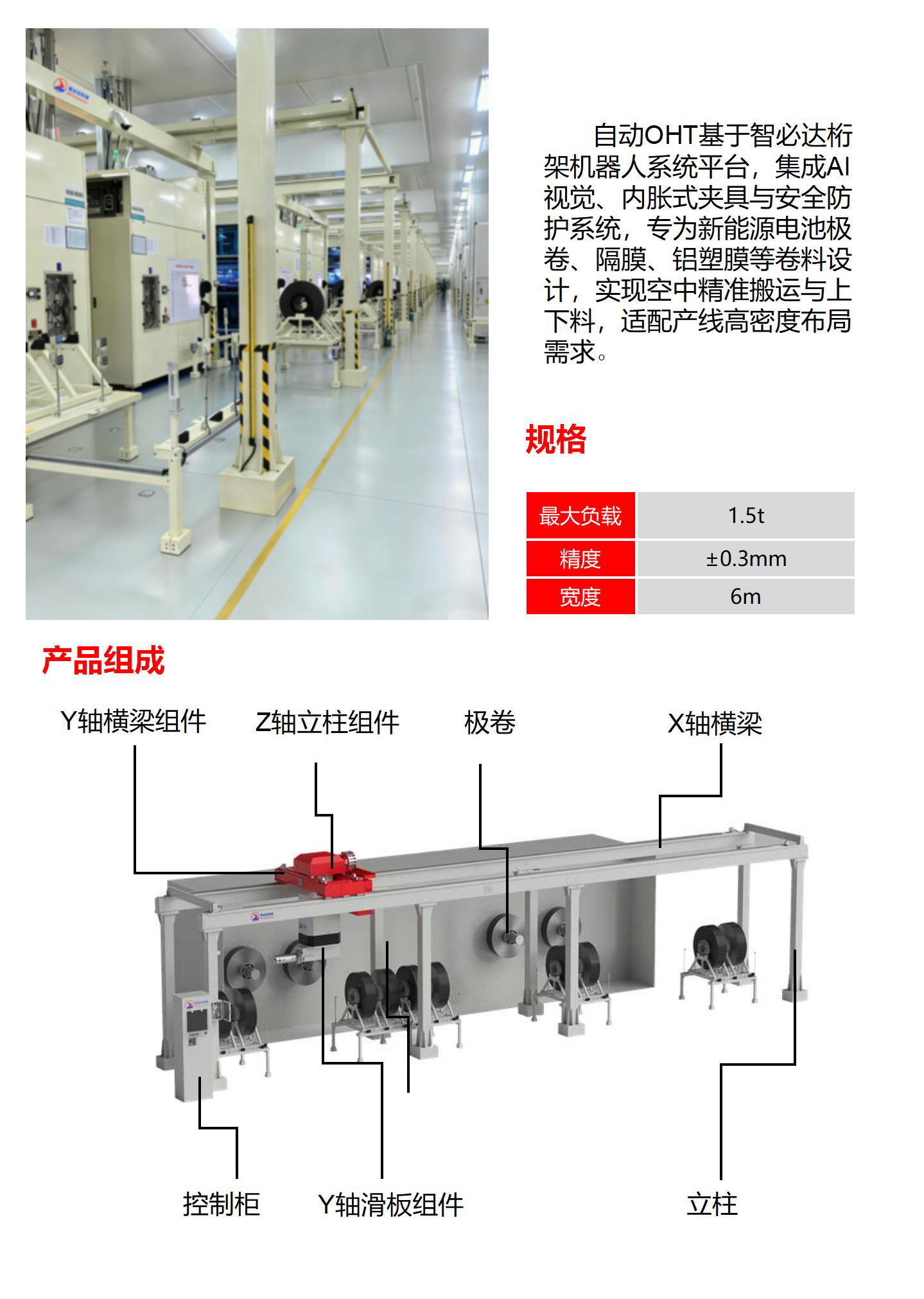 自动OHT基于智必达桁架机器人系统平台，集成AI视觉、内胀式夹具与安全防护系统，专为新能源电池极卷、隔膜、铝塑膜等卷料设计，实现空中精准搬运与上下料，适配产线高密度布局需求。

规格

| 最大负载 | 1.5t |
|---|---|
| 精度 | ±0.3mm |
| 宽度 | 6m |

产品组成

Y轴横梁组件
Z轴立柱组件
极卷
X轴横梁
控制柜
Y轴滑板组件
立柱